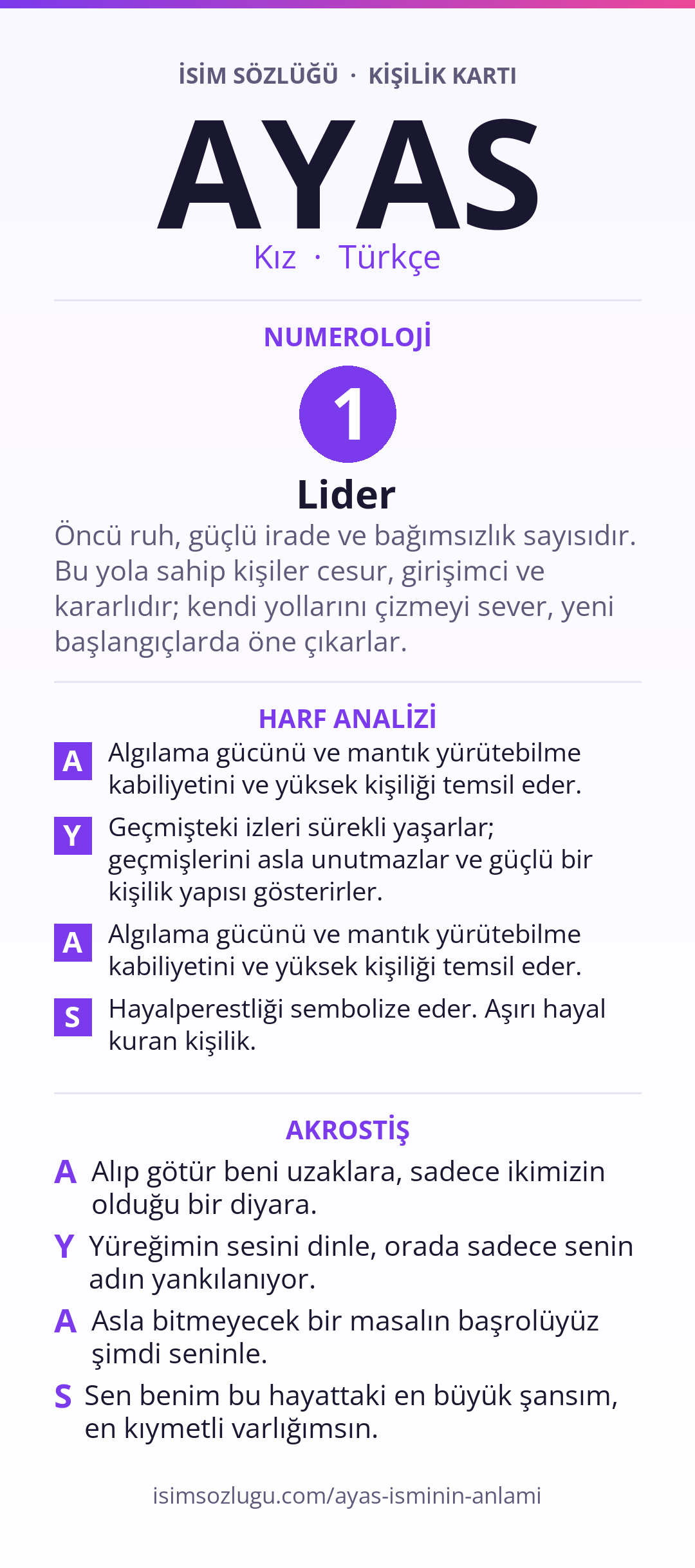 İSİM SÖZLÜĞÜ · KİŞİLİK KARTI

AYAS

Kız · Türkçe

NUMEROLOJİ

1

Lider

Öncü ruh, güçlü irade ve bağımsızlık sayısıdır. Bu yola sahip kişiler cesur, girişimci ve kararlıdır; kendi yollarını çizmeyi sever, yeni başlangıçlarda öne çıkarlar.

HARF ANALİZİ

A Algılama gücünü ve mantık yürütebilme kabiliyetini ve yüksek kişiliği temsil eder.

Y Geçmişteki izleri sürekli yaşarlar; geçmişlerini asla unutmazlar ve güçlü bir kişilik yapısı gösterirler.

A Algılama gücünü ve mantık yürütebilme kabiliyetini ve yüksek kişiliği temsil eder.

S Hayalperestliği sembolize eder. Aşırı hayal kuran kişilik.

AKROSTİŞ

A Alıp götür beni uzaklara, sadece ikimizin olduğu bir diyara.

Y Yüreğimin sesini dinle, orada sadece senin adın yankılanıyor.

A Asla bitmeyecek bir masalın başrolüyüz şimdi seninle.

S Sen benim bu hayattaki en büyük şansım, en kıymetli varlığımsın.

isimsozlugu.com/ayas-isminin-anlami